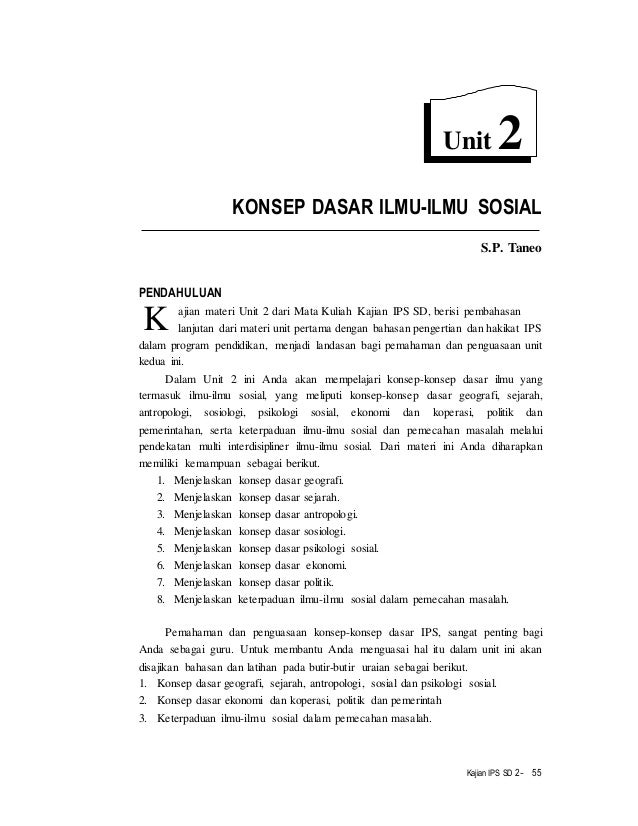 Unit 2

KONSEP DASAR ILMU-ILMU SOSIAL

S.P. Taneo

PENDAHULUAN

Kajian materi Unit 2 dari Mata Kuliah Kajian IPS SD, berisi pembahasan lanjutan dari materi unit pertama dengan bahasan pengertian dan hakikat IPS dalam program pendidikan, menjadi landasan bagi pemahaman dan penguasaan unit kedua ini.

Dalam Unit 2 ini Anda akan mempelajari konsep-konsep dasar ilmu yang termasuk ilmu-ilmu sosial, yang meliputi konsep-konsep dasar geografi, sejarah, antropologi, sosiologi, psikologi sosial, ekonomi dan koperasi, politik dan pemerintahan, serta keterpaduan ilmu-ilmu sosial dan pemecahan masalah melalui pendekatan multi interdisipliner ilmu-ilmu sosial. Dari materi ini Anda diharapkan memiliki kemampuan sebagai berikut.
1. Menjelaskan konsep dasar geografi.
2. Menjelaskan konsep dasar sejarah.
3. Menjelaskan konsep dasar antropologi.
4. Menjelaskan konsep dasar sosiologi.
5. Menjelaskan konsep dasar psikologi sosial.
6. Menjelaskan konsep dasar ekonomi.
7. Menjelaskan konsep dasar politik.
8. Menjelaskan keterpaduan ilmu-ilmu sosial dalam pemecahan masalah.

Pemahaman dan penguasaan konsep-konsep dasar IPS, sangat penting bagi Anda sebagai guru. Untuk membantu Anda menguasai hal itu dalam unit ini akan disajikan bahasan dan latihan pada butir-butir uraian sebagai berikut.
1. Konsep dasar geografi, sejarah, antropologi, sosial dan psikologi sosial.
2. Konsep dasar ekonomi dan koperasi, politik dan pemerintah
3. Keterpaduan ilmu-ilmu sosial dalam pemecahan masalah.

Kajian IPS SD 2- 55